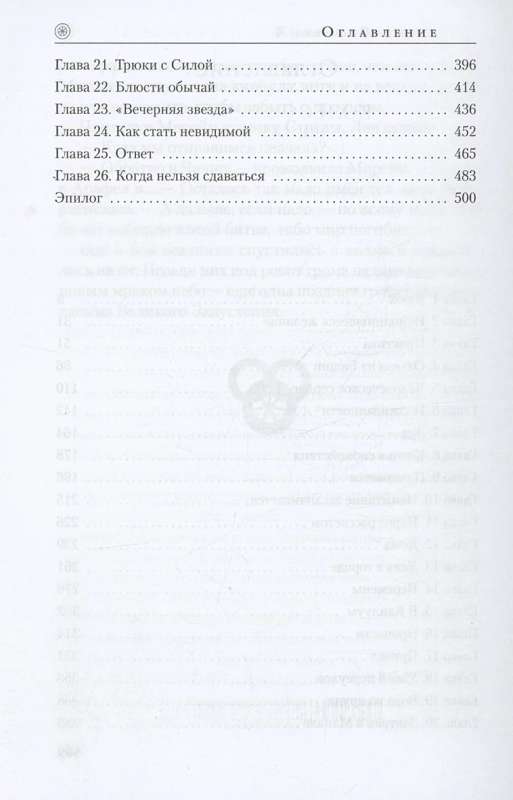 Оглавление

Глава 21. Трюки с Силой 396
Глава 22. Блюсти обычай 414
Глава 23. «Вечерняя звезда» 436
Глава 24. Как стать невидимой 452
Глава 25. Ответ 465
Глава 26. Когда нельзя сдаваться 483
Эпилог 500